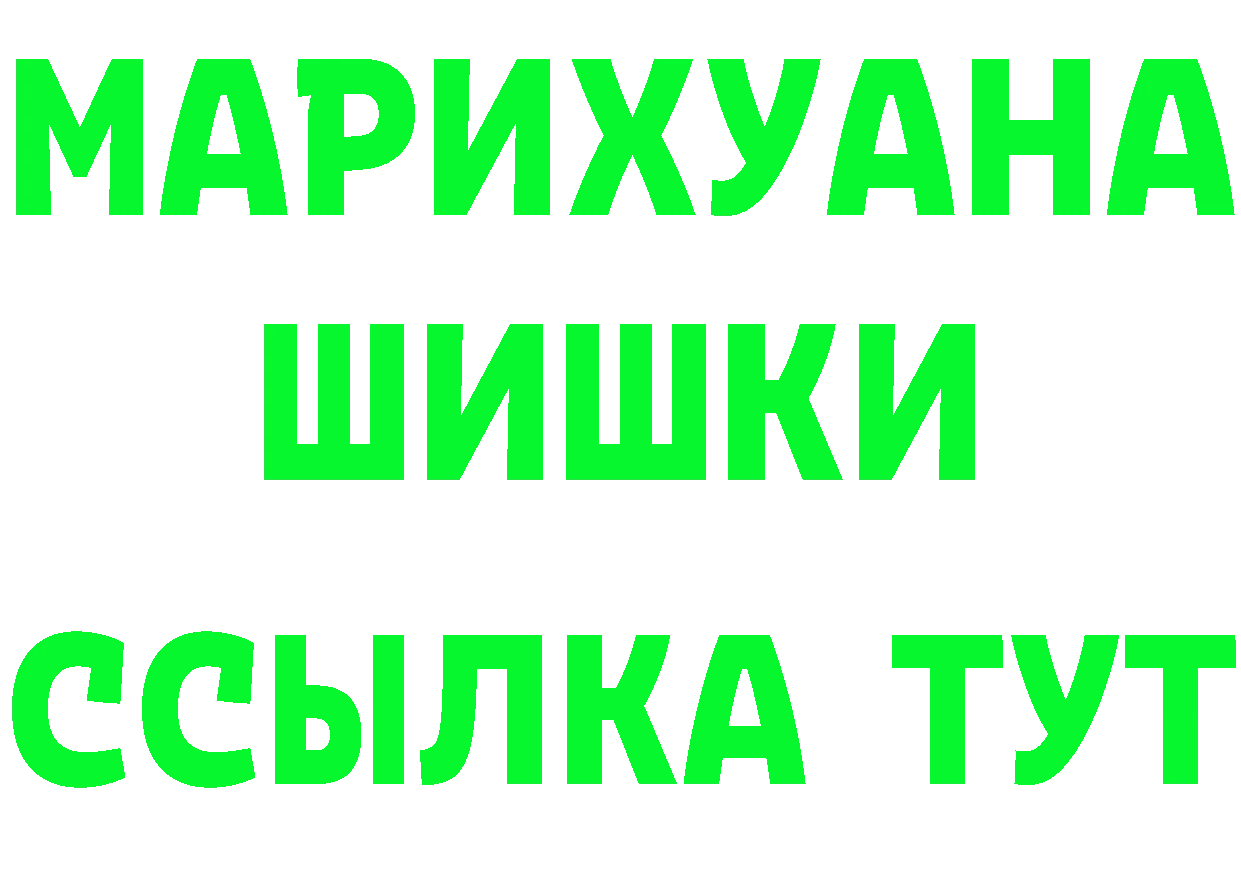 МАРИХУАНА
ШИШКИ
ССЫЛКА ТУТ